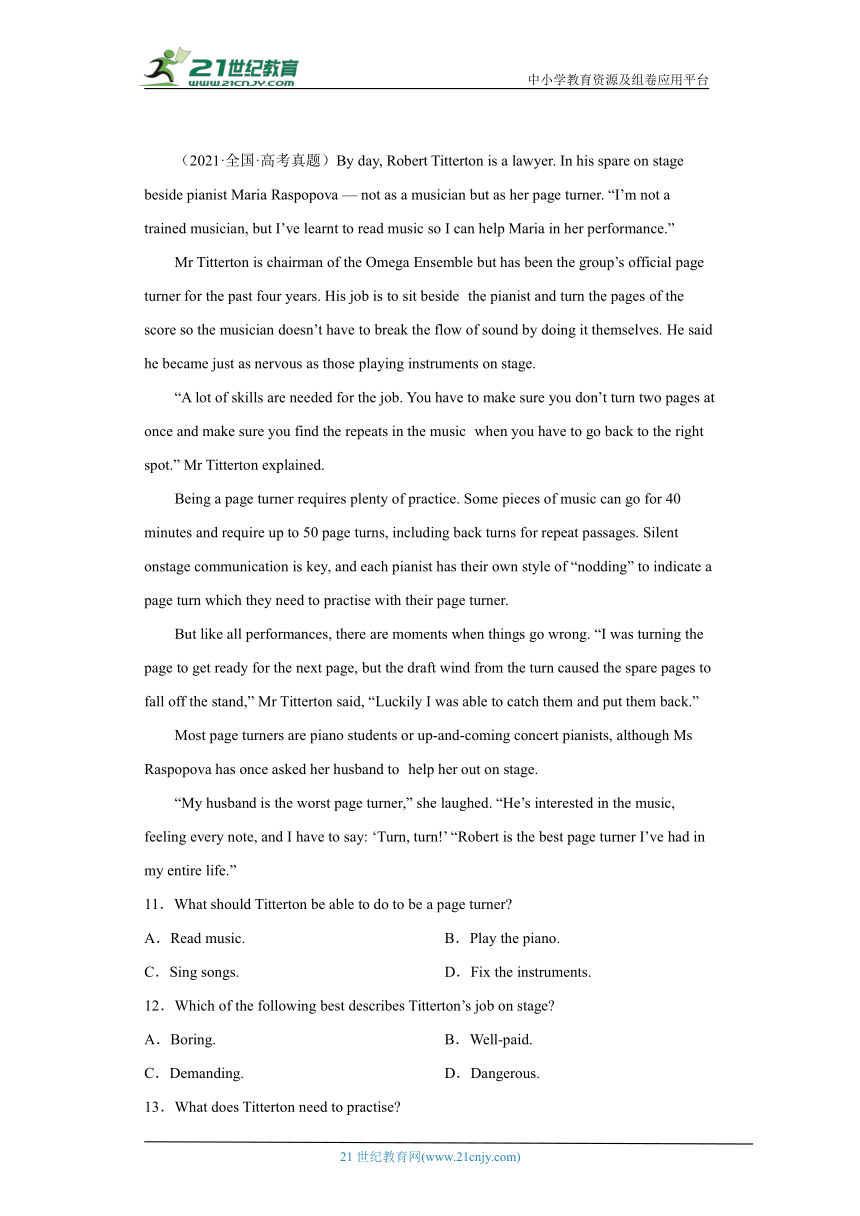 21世纪教育
www.21cnjy.com

中小学教育资源及组卷应用平台

（2021·全国·高考真题）By day, Robert Titterton is a lawyer. In his spare on stage beside pianist Maria Raspopova — not as a musician but as her page turner. “I’m not a trained musician, but I’ve learnt to read music so I can help Maria in her performance.”

Mr Titterton is chairman of the Omega Ensemble but has been the group’s official page turner for the past four years. His job is to sit beside the pianist and turn the pages of the score so the musician doesn’t have to break the flow of sound by doing it themselves. He said he became just as nervous as those playing instruments on stage.

“A lot of skills are needed for the job. You have to make sure you don’t turn two pages at once and make sure you find the repeats in the music when you have to go back to the right spot.” Mr Titterton explained.

Being a page turner requires plenty of practice. Some pieces of music can go for 40 minutes and require up to 50 page turns, including back turns for repeat passages. Silent onstage communication is key, and each pianist has their own style of “nodding” to indicate a page turn which they need to practise with their page turner.

But like all performances, there are moments when things go wrong. “I was turning the page to get ready for the next page, but the draft wind from the turn caused the spare pages to fall off the stand,” Mr Titterton said, “Luckily I was able to catch them and put them back.”

Most page turners are piano students or up-and-coming concert pianists, although Ms Raspopova has once asked her husband to help her out on stage.

“My husband is the worst page turner,” she laughed. “He’s interested in the music, feeling every note, and I have to say: ‘Turn, turn!’ “Robert is the best page turner I’ve had in my entire life.”

11．What should Titterton be able to do to be a page turner?

A．Read music.
B．Play the piano.
C．Sing songs.
D．Fix the instruments.

12．Which of the following best describes Titterton’s job on stage?

A．Boring.
B．Well-paid.
C．Demanding.
D．Dangerous.

13．What does Titterton need to practise?

21 世纪教育网(www.21cnjy.com)